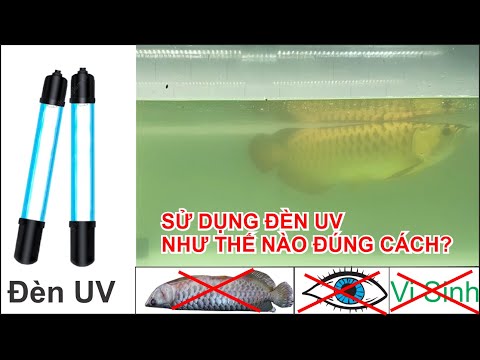 Đèn UV

SỬ DỤNG ĐÈN UV
NHƯ THẾ NÀO ĐÚNG CÁCH?

Vi Sinh